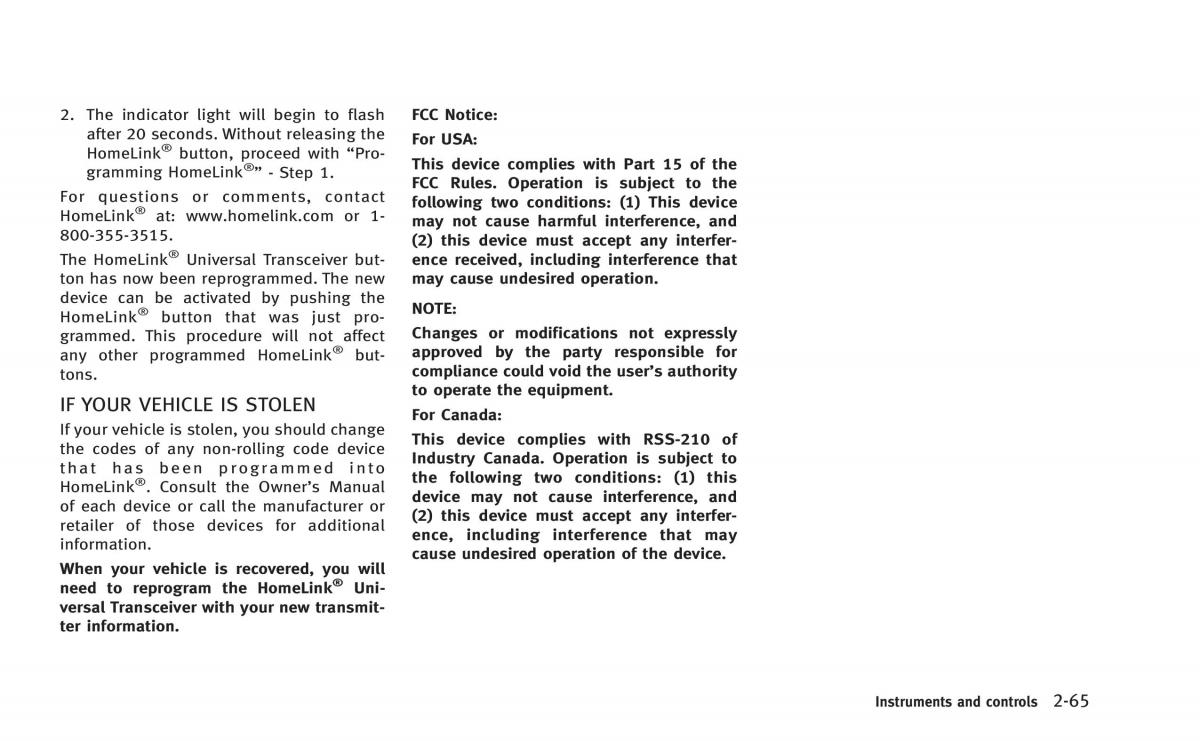 2. The indicator light will begin to flash after 20 seconds. Without releasing the HomeLink® button, proceed with “Programming HomeLink®” - Step 1.

For questions or comments, contact HomeLink® at: www.homelink.com or 1-800-355-3515.

The HomeLink® Universal Transceiver button has now been reprogrammed. The new device can be activated by pushing the HomeLink® button that was just programmed. This procedure will not affect any other programmed HomeLink® buttons.

IF YOUR VEHICLE IS STOLEN

If your vehicle is stolen, you should change the codes of any non-rolling code device that has been programmed into HomeLink®. Consult the Owner’s Manual of each device or call the manufacturer or retailer of those devices for additional information.

When your vehicle is recovered, you will need to reprogram the HomeLink® Universal Transceiver with your new transmitter information.

FCC Notice:

For USA:

This device complies with Part 15 of the FCC Rules. Operation is subject to the following two conditions: (1) This device may not cause harmful interference, and (2) this device must accept any interference received, including interference that may cause undesired operation.

NOTE:

Changes or modifications not expressly approved by the party responsible for compliance could void the user’s authority to operate the equipment.

For Canada:

This device complies with RSS-210 of Industry Canada. Operation is subject to the following two conditions: (1) this device may not cause interference, and (2) this device must accept any interference, including interference that may cause undesired operation of the device.

Instruments and controls 2-65